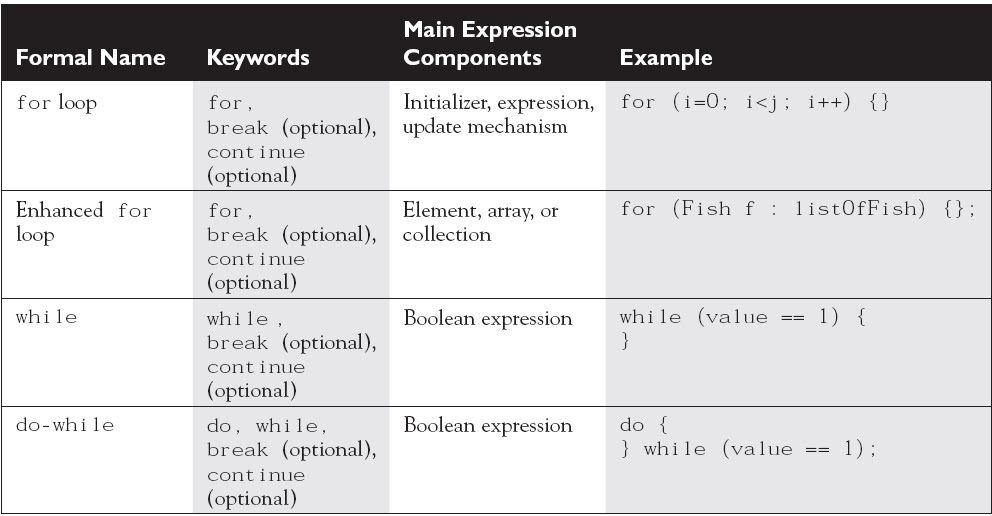 | Formal Name | Keywords | Main Expression Components | Example |
|---|---|---|---|
| for loop | for, break (optional), continue (optional) | Initializer, expression, update mechanism | for (i=0; i<j; i++) {} |
| Enhanced for loop | for, break (optional), continue (optional) | Element, array, or collection | for (Fish f : listOfFish) {}; |
| while | while, break (optional), continue (optional) | Boolean expression | while (value == 1) { } |
| do-while | do, while, break (optional), continue (optional) | Boolean expression | do { } while (value == 1); |